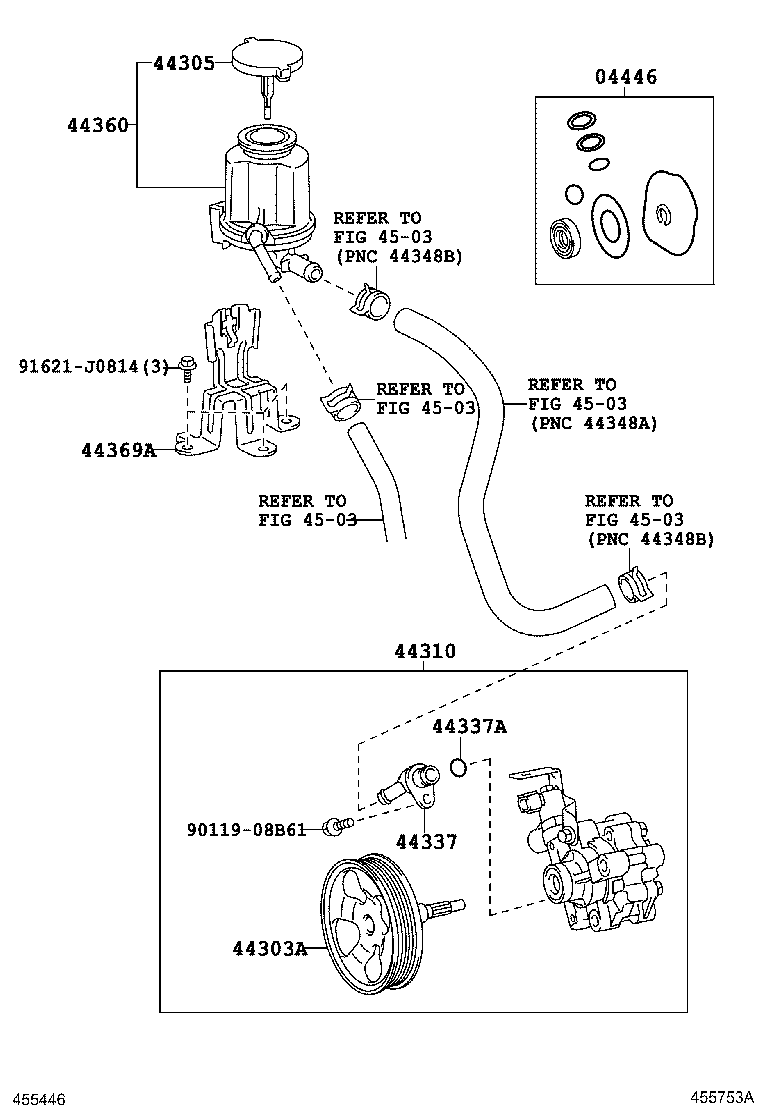 44305

44360

04446

REFER TO
FIG 45-03
(PNC 44348B)

91621-J0814(3)

REFER TO
FIG 45-03

REFER TO
FIG 45-03
(PNC 44348A)

44369A

REFER TO
FIG 45-03

REFER TO
FIG 45-03
(PNC 44348B)

44310

44337A

90119-08B61

44337

44303A

455446

455753A